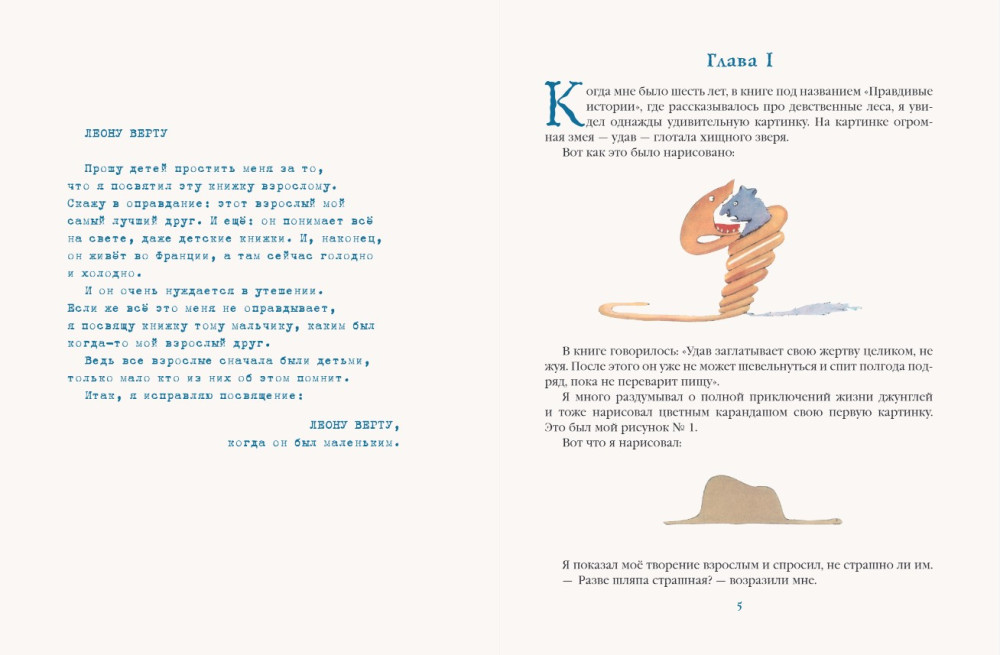 ЛЕОНУ ВЕРТУ

Прошу детей простить меня за то, что я посвятил эту книжку взрослому. Скажу в оправдание: этот взрослый мой самый лучший друг. И ещё: он понимает всё на свете, даже детские книжки. И, наконец, он живёт во Франции, а там сейчас голодно и холодно.

И он очень нуждается в утешении. Если же всё это меня не оправдывает, я посвящу книжку тому мальчику, каким был когда-то мой взрослый друг.

Ведь все взрослые сначала были детьми, только мало кто из них об этом помнит.

Итак, я исправляю посвящение:

ЛЕОНУ ВЕРТУ,
когда он был маленьким.

Глава I

Когда мне было шесть лет, в книге под названием «Правдивые истории», где рассказывалось про девственные леса, я увидел однажды удивительную картинку. На картинке огромная змея — удав — глотала хищного зверя.

Вот как это было нарисовано:

В книге говорилось: «Удав заглатывает свою жертву целиком, не жуя. После этого он уже не может шевельнуться и спит полгода подряд, пока не переварит пищу».

Я много раздумывал о полной приключений жизни джунглей и тоже нарисовал цветным карандашом свою первую картинку. Это был мой рисунок № 1.

Вот что я нарисовал:

Я показал моё творение взрослым и спросил, не страшно ли им.

— Разве шляпа страшная? — возразили мне.

5